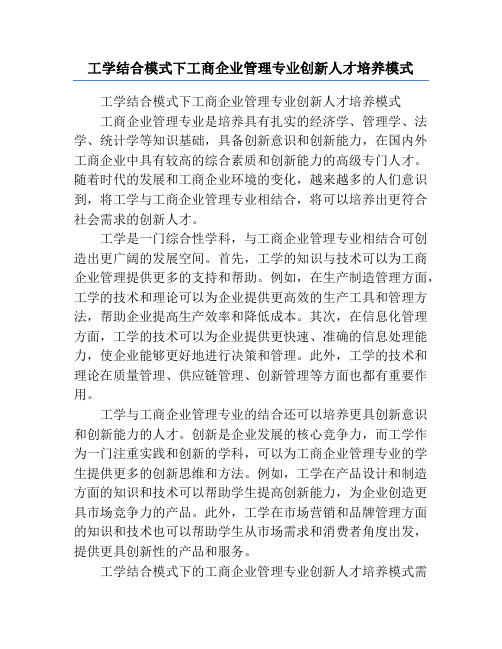 工学结合模式下工商企业管理专业创新人才培养模式

工学结合模式下工商企业管理专业创新人才培养模式

工商企业管理专业是培养具有扎实的经济学、管理学、法学、统计学等知识基础，具备创新意识和创新能力，在国内外工商企业中具有较高的综合素质和创新能力的高级专门人才。随着时代的发展和工商企业环境的变化，越来越多的人们意识到，将工学与工商企业管理专业相结合，将可以培养出更符合社会需求的创新人才。

工学是一门综合性学科，与工商企业管理专业相结合可创造出更广阔的发展空间。首先，工学的知识与技术可以为工商企业管理提供更多的支持和帮助。例如，在生产制造管理方面，工学的技术和理论可以为企业提供更高效的生产工具和管理方法，帮助企业提高生产效率和降低成本。其次，在信息化管理方面，工学的技术可以为企业提供更快速、准确的信息处理能力，使企业能够更好地进行决策和管理。此外，工学的技术和理论在质量管理、供应链管理、创新管理等方面也都有重要作用。

工学与工商企业管理专业的结合还可以培养更具创新意识和创新能力的人才。创新是企业发展的核心竞争力，而工学作为一门注重实践和创新的学科，可以为工商企业管理专业的学生提供更多的创新思维和方法。例如，工学在产品设计和制造方面的知识和技术可以帮助学生提高创新能力，为企业创造更具市场竞争力的产品。此外，工学在市场营销和品牌管理方面的知识和技术也可以帮助学生从市场需求和消费者角度出发，提供更具创新性的产品和服务。

工学结合模式下的工商企业管理专业创新人才培养模式需